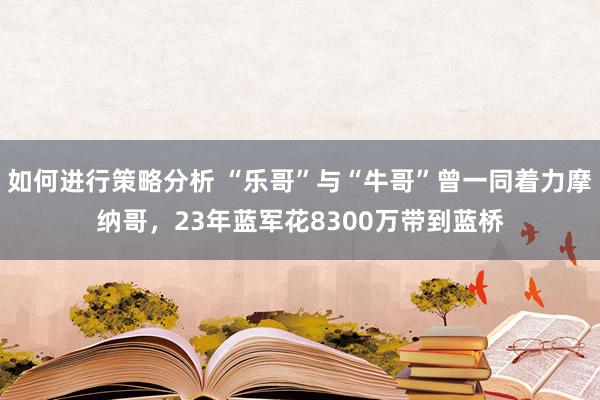 如何进行策略分析 “乐哥”与“牛哥”曾一同着力摩纳哥，23年蓝军花8300万带到蓝桥